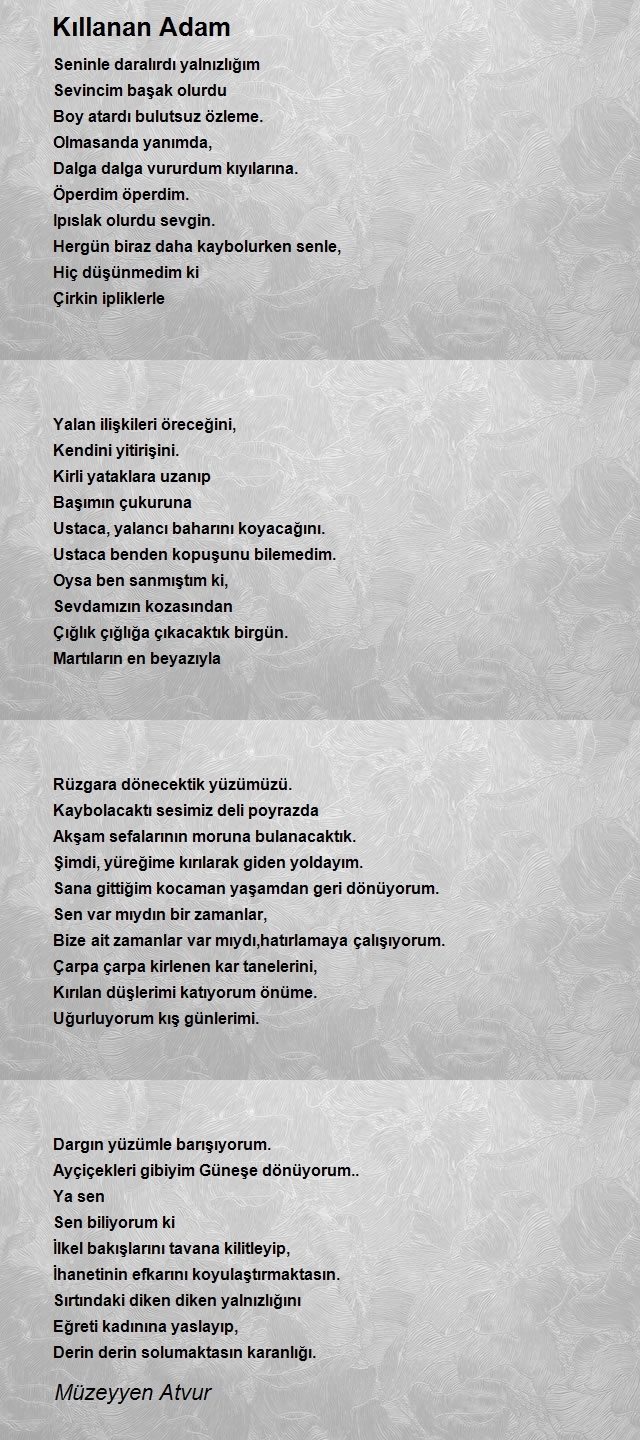 Kıllanan Adam

Seninle daralırdı yalnızlığım
Sevincim başak olurdu
Boy atardı bulutsuz özleme.
Olmasanda yanımda,
Dalga dalga vururdum kıyılarına.
Öperdim öperdim.
Ipıslak olurdu sevgin.
Hergün biraz daha kaybolurken senle,
Hiç düşünmedim ki
Çirkin ipliklerle

Yalan ilişkileri öreceğini,
Kendini yitirişini.
Kirli yataklara uzanıp
Başımın çukuruna
Ustaca, yalancı baharını koyacağını.
Ustaca benden kopuşunu bilemedim.
Oysa ben sanmıştım ki,
Sevdamızın kozasından
Çığlık çığlığa çıkacaktık birgün.
Martıların en beyazıyla

Rüzgara dönecektik yüzümüzü.
Kaybolacaktı sesimiz deli poyrazda
Akşam sefalarının moruna bulanacaktık.
Şimdi, yüreğime kırılarak giden yoldayım.
Sana gittiğim kocaman yaşamdan geri dönüyorum.
Sen var mıydın bir zamanlar,
Bize ait zamanlar var mıydı,hatırlamaya çalışıyorum.
Çarpa çarpa kirlenen kar tanelerini,
Kırılan düşlerimi katıyorum önüme.
Uğurluyorum kış günlerimi.

Dargın yüzümle barışıyorum.
Ayçiçekleri gibiyim Güneşe dönüyorum..
Ya sen
Sen biliyorum ki
İlkel bakışlarını tavana kilitleyip,
İhanetinin efkarını koyulaştırmaktasın.
Sırtındaki diken diken yalnızlığını
Eğreti kadınına yaslayıp,
Derin derin solumaktasın karanlığı.

Müzeyyen Atvur